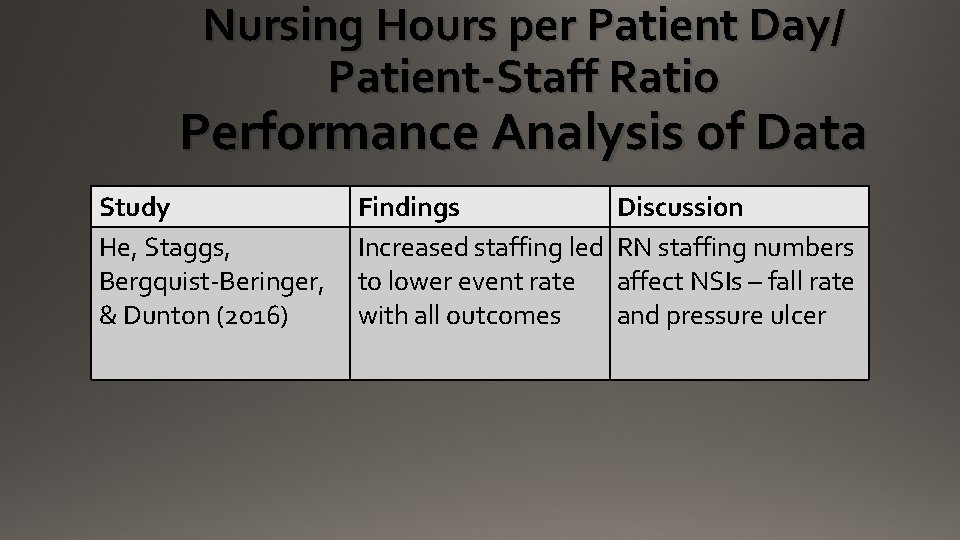 Nursing Hours per Patient Day/ Patient-Staff Ratio
Performance Analysis of Data

| Study | Findings | Discussion |
|---|---|---|
| He, Staggs, Bergquist-Beringer, & Dunton (2016) | Increased staffing led to lower event rate with all outcomes | RN staffing numbers affect NSIs – fall rate and pressure ulcer |